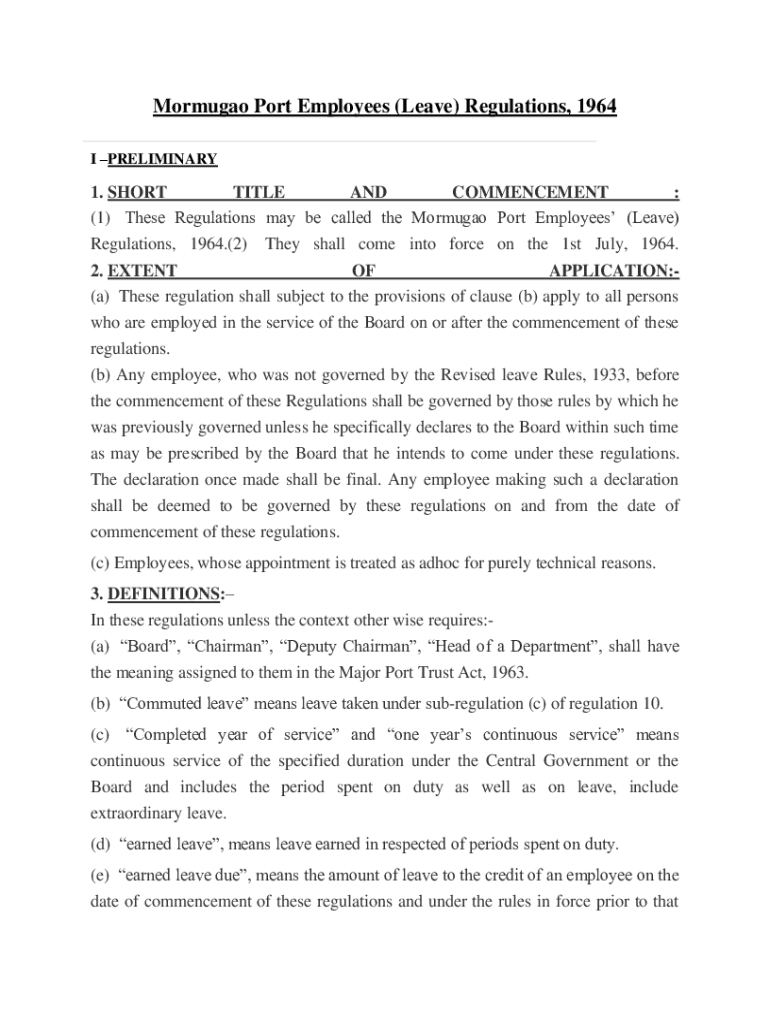 Mormugao Port Employees (Leave) Regulations, 1964

I –PRELIMINARY

1. SHORT TITLE AND COMMENCEMENT :
(1) These Regulations may be called the Mormugao Port Employees' (Leave) Regulations, 1964.(2) They shall come into force on the 1st July, 1964.
2. EXTENT OF APPLICATION:-
(a) These regulation shall subject to the provisions of clause (b) apply to all persons who are employed in the service of the Board on or after the commencement of these regulations.
(b) Any employee, who was not governed by the Revised leave Rules, 1933, before the commencement of these Regulations shall be governed by those rules by which he was previously governed unless he specifically declares to the Board within such time as may be prescribed by the Board that he intends to come under these regulations. The declaration once made shall be final. Any employee making such a declaration shall be deemed to be governed by these regulations on and from the date of commencement of these regulations.
(c) Employees, whose appointment is treated as adhoc for purely technical reasons.
3. DEFINITIONS:–
In these regulations unless the context other wise requires:-
(a) "Board", "Chairman", "Deputy Chairman", "Head of a Department", shall have the meaning assigned to them in the Major Port Trust Act, 1963.
(b) "Commuted leave" means leave taken under sub-regulation (c) of regulation 10.
(c) "Completed year of service" and "one year's continuous service" means continuous service of the specified duration under the Central Government or the Board and includes the period spent on duty as well as on leave, include extraordinary leave.
(d) "earned leave", means leave earned in respected of periods spent on duty.
(e) "earned leave due", means the amount of leave to the credit of an employee on the date of commencement of these regulations and under the rules in force prior to that